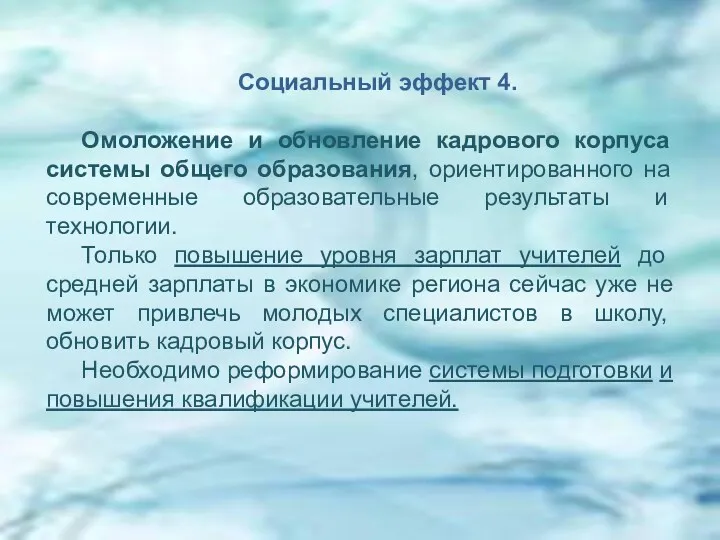 Социальный эффект 4.

Омоложение и обновление кадрового корпуса системы общего образования, ориентированного на современные образовательные результаты и технологии.

Только повышение уровня зарплат учителей до средней зарплаты в экономике региона сейчас уже не может привлечь молодых специалистов в школу, обновить кадровый корпус.

Необходимо реформирование системы подготовки и повышения квалификации учителей.